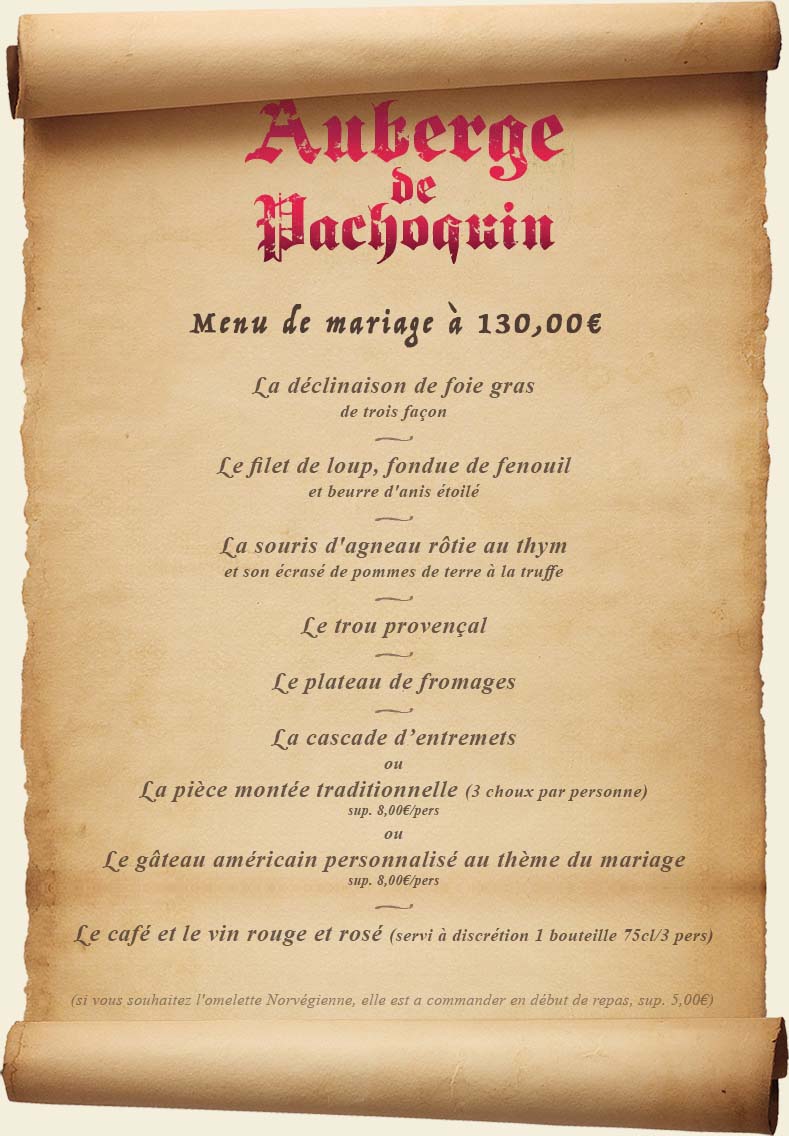 Auberge de Pachoquin

Menu de mariage à 130,00€

La déclinaison de foie gras
de trois façon

Le filet de loup, fondue de fenouil
et beurre d'anis étoilé

La souris d'agneau rôtie au thym
et son écrasé de pommes de terre à la truffe

Le trou provençal

Le plateau de fromages

La cascade d'entremets
ou
La pièce montée traditionnelle (3 choux par personne)
sup. 8,00€/pers
ou
Le gâteau américain personnalisé au thème du mariage
sup. 8,00€/pers

Le café et le vin rouge et rosé (servi à discrétion 1 bouteille 75cl/3 pers)

(si vous souhaitez l'omelette Norvégienne, elle est a commander en début de repas, sup. 5,00€)